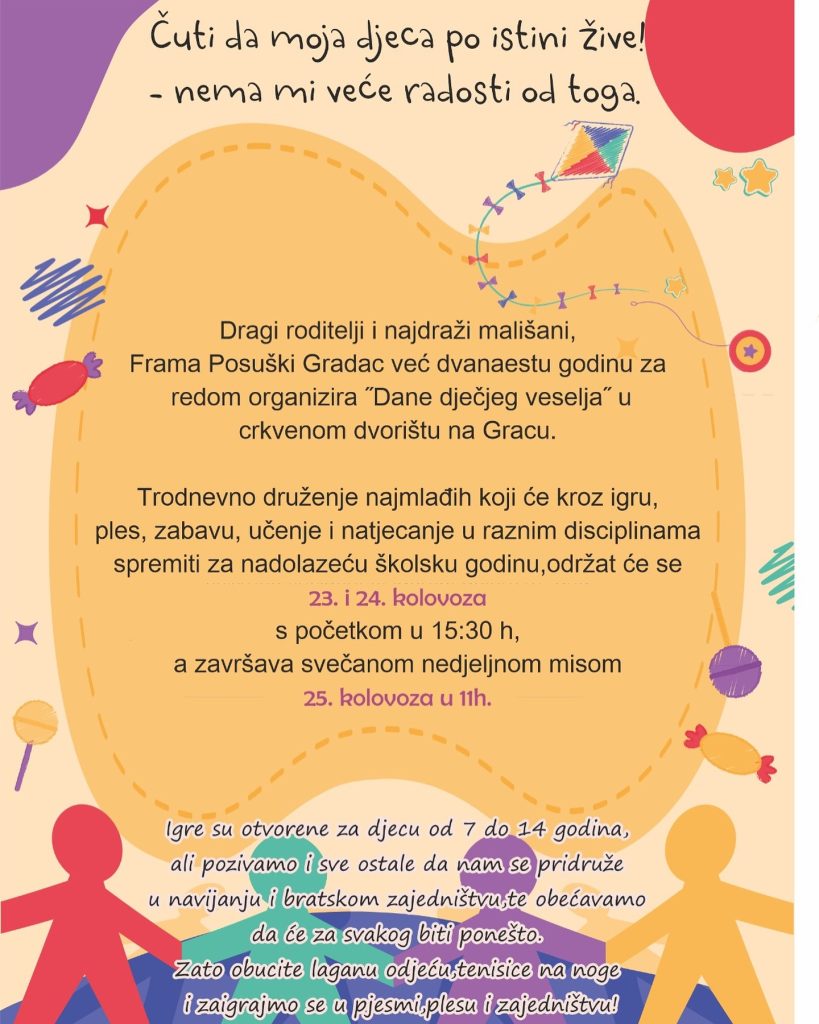 Čuti da moja djeca po istini žive!
- nema mi veće radosti od toga.

Dragi roditelji i najdraži mališani,
Frama Posuški Gradac već dvanaestu godinu za redom organizira ˝Dane dječjeg veselja˝ u crkvenom dvorištu na Gracu.

Trodnevno druženje najmlađih koji će kroz igru, ples, zabavu, učenje i natjecanje u raznim disciplinama spremiti za nadolazeću školsku godinu,održat će se
23. i 24. kolovoza
s početkom u 15:30 h,
a završava svečanom nedjeljnom misom
25. kolovoza u 11h.

Igre su otvorene za djecu od 7 do 14 godina, ali pozivamo i sve ostale da nam se pridruže u navijanju i bratskom zajedništvu,te obećavamo da će za svakog biti ponešto.
Zato obucite laganu odjeću,tenisice na noge i zaigrajmo se u pjesmi,plesu i zajedništvu!